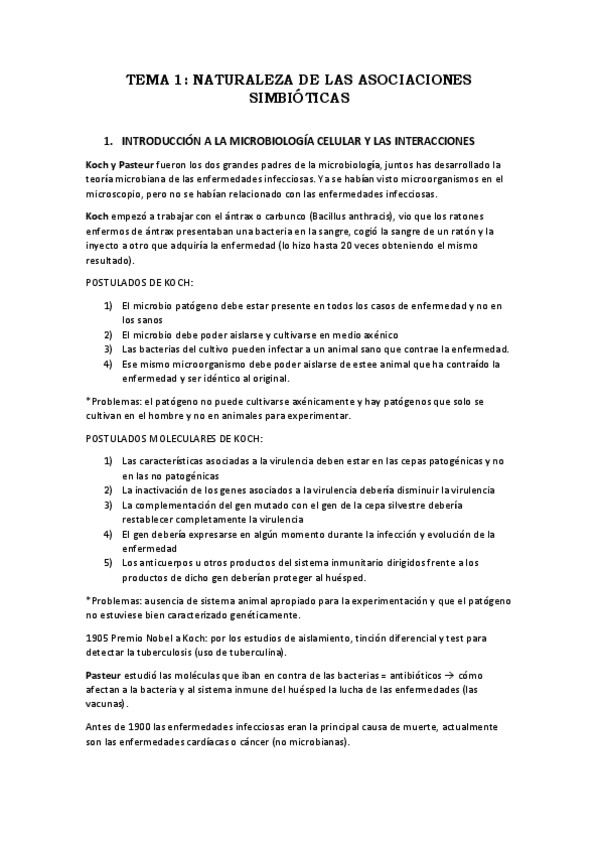 TEMA 1: NATURALEZA DE LAS ASOCIACIONES SIMBIÓTICAS

1. INTRODUCCIÓN A LA MICROBIOLOGÍA CELULAR Y LAS INTERACCIONES

Koch y Pasteur fueron los dos grandes padres de la microbiología, juntos has desarrollado la teoría microbiana de las enfermedades infecciosas. Ya se habían visto microorganismos en el microscopio, pero no se habían relacionado con las enfermedades infecciosas.

Koch empezó a trabajar con el ántrax o carbunco (Bacillus anthracis), vio que los ratones enfermos de ántrax presentaban una bacteria en la sangre, cogió la sangre de un ratón y la inyecto a otro que adquiría la enfermedad (lo hizo hasta 20 veces obteniendo el mismo resultado).

POSTULADOS DE KOCH:

1) El microbio patógeno debe estar presente en todos los casos de enfermedad y no en los sanos
2) El microbio debe poder aislarse y cultivarse en medio axénico
3) Las bacterias del cultivo pueden infectar a un animal sano que contrae la enfermedad.
4) Ese mismo microorganismo debe poder aislarse de estee animal que ha contraído la enfermedad y ser idéntico al original.

*Problemas: el patógeno no puede cultivarse axénicamente y hay patógenos que solo se cultivan en el hombre y no en animales para experimentar.

POSTULADOS MOLECULARES DE KOCH:

1) Las características asociadas a la virulencia deben estar en las cepas patogénicas y no en las no patogénicas
2) La inactivación de los genes asociados a la virulencia debería disminuir la virulencia
3) La complementación del gen mutado con el gen de la cepa silvestre debería restablecer completamente la virulencia
4) El gen debería expresarse en algún momento durante la infección y evolución de la enfermedad
5) Los anticuerpos u otros productos del sistema inmunitario dirigidos frente a los productos de dicho gen deberían proteger al huésped.

*Problemas: ausencia de sistema animal apropiado para la experimentación y que el patógeno no estuviese bien caracterizado genéticamente.

1905 Premio Nobel a Koch: por los estudios de aislamiento, tinción diferencial y test para detectar la tuberculosis (uso de tuberculina).

Pasteur estudió las moléculas que iban en contra de las bacterias = antibióticos → cómo afectan a la bacteria y al sistema inmune del huésped la lucha de las enfermedades (las vacunas).

Antes de 1900 las enfermedades infecciosas eran la principal causa de muerte, actualmente son las enfermedades cardíacas o cáncer (no microbianas).